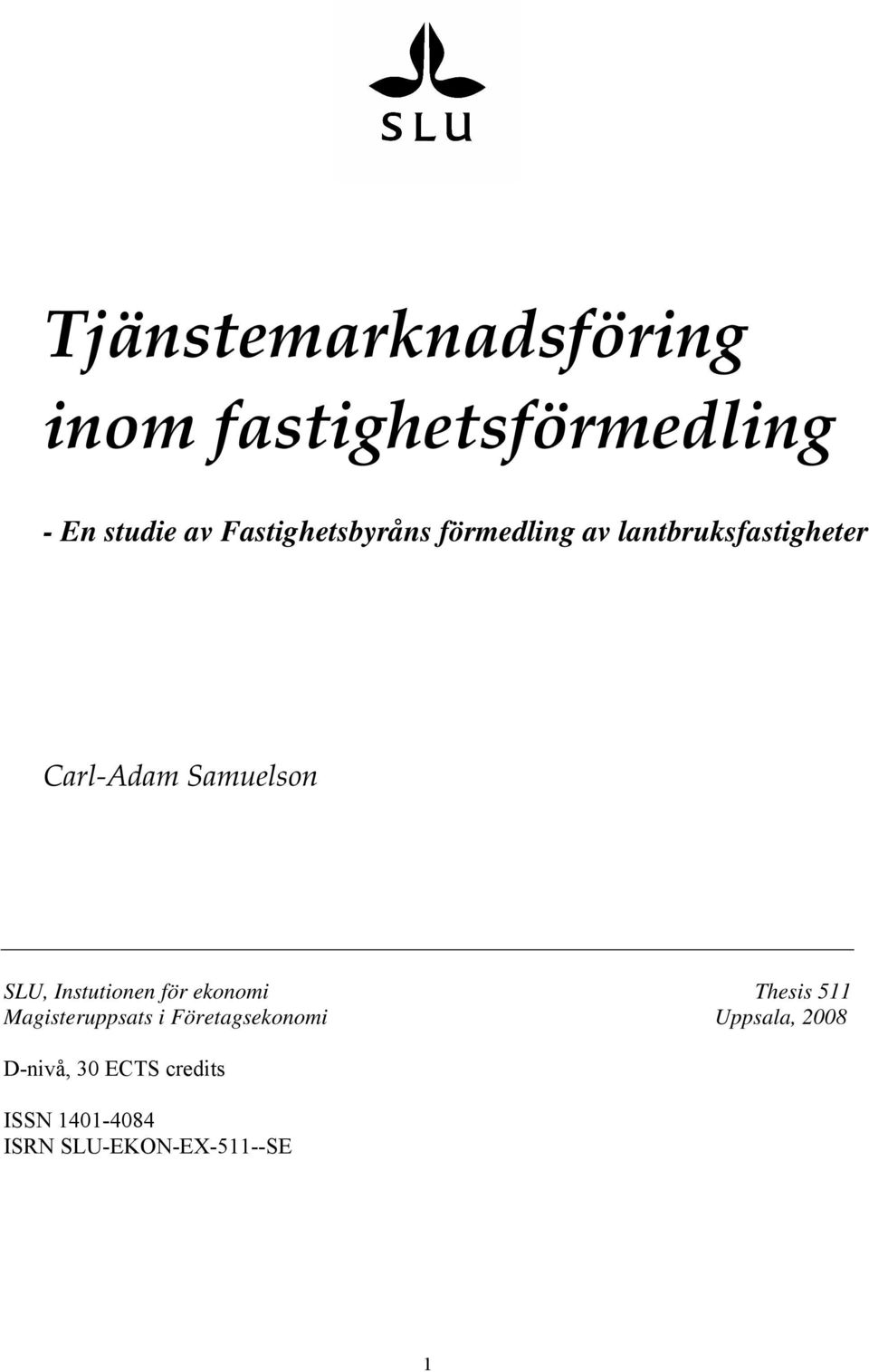 SLU

Tjänstemarknadsföring inom fastighetsförmedling

- En studie av Fastighetsbyråns förmedling av lantbruksfastigheter

Carl-Adam Samuelson

SLU, Instutionen för ekonomi
Magisteruppsats i Företagsekonomi

Thesis 511
Uppsala, 2008

D-nivå, 30 ECTS credits

ISSN 1401-4084
ISRN SLU-EKON-EX-511--SE

1